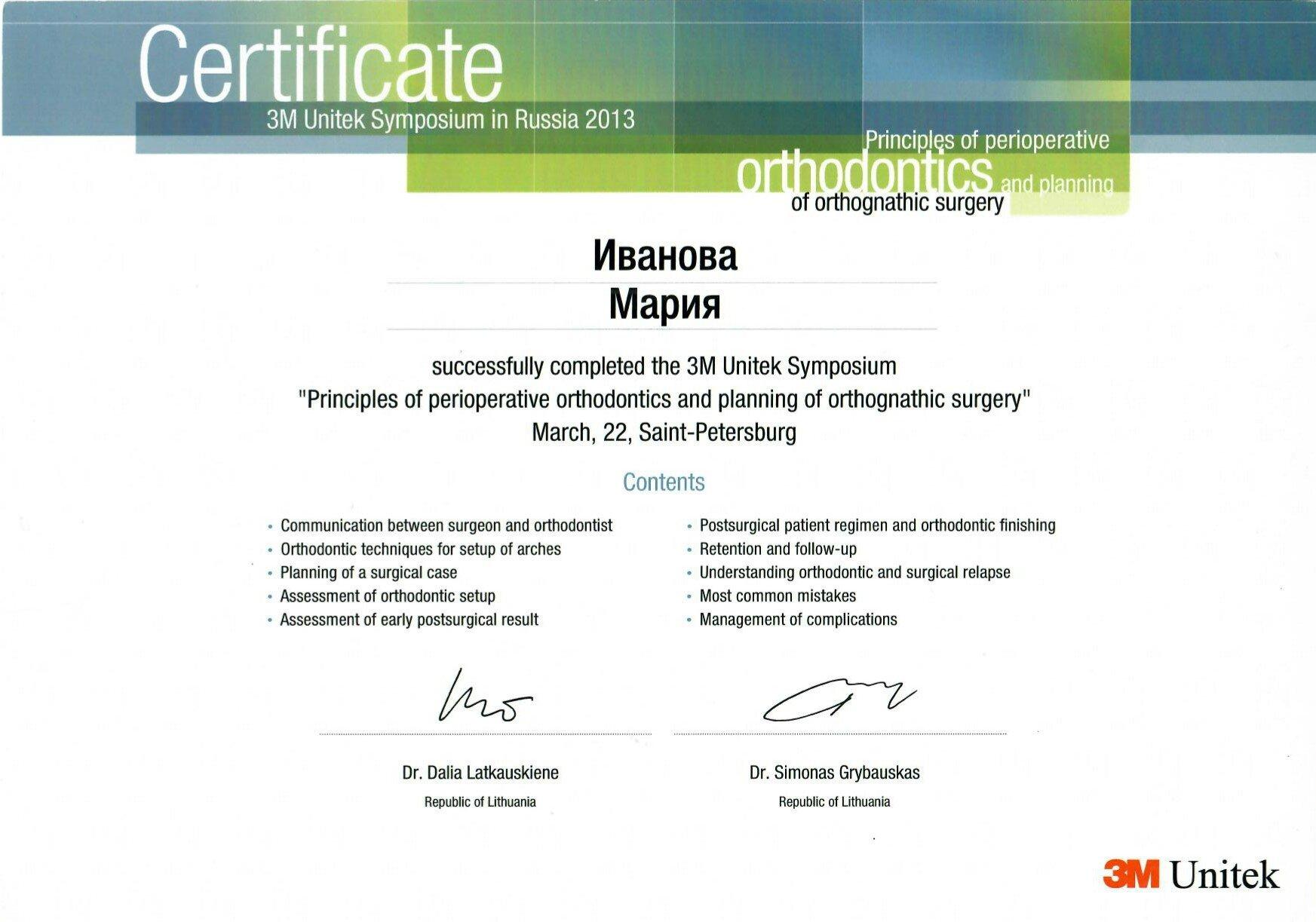 Certificate
3M Unitek Symposium in Russia 2013

Principles of perioperative orthodontics and planning of orthognathic surgery

Иванова
Мария

successfully completed the 3M Unitek Symposium
"Principles of perioperative orthodontics and planning of orthognathic surgery"
March, 22, Saint-Petersburg

Contents

• Communication between surgeon and orthodontist
• Orthodontic techniques for setup of arches
• Planning of a surgical case
• Assessment of orthodontic setup
• Assessment of early postsurgical result

• Postsurgical patient regimen and orthodontic finishing
• Retention and follow-up
• Understanding orthodontic and surgical relapse
• Most common mistakes
• Management of complications

Dr. Dalia Latkauskiene
Republic of Lithuania

Dr. Simonas Grybauskas
Republic of Lithuania

3M Unitek